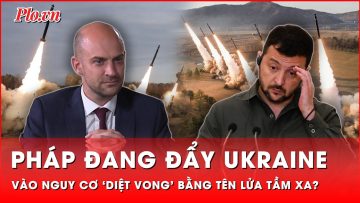 Plo.vn

PHÁP ĐANG ĐẨY UKRAINE

VÀO NGUY CƠ 'DIỆT VONG' BẰNG TÊN LỬA TẦM XA?